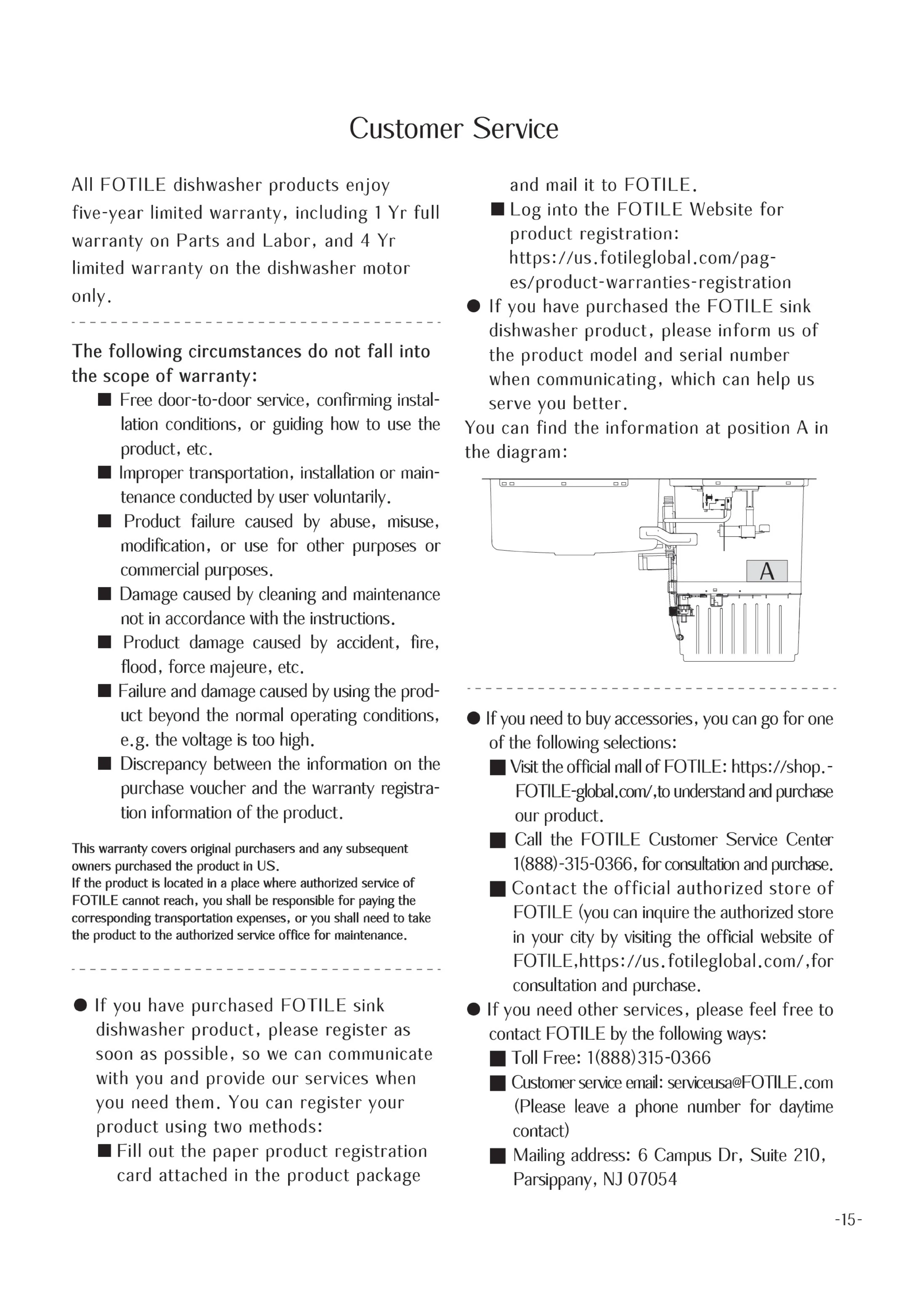 Customer Service

All FOTILE dishwasher products enjoy five-year limited warranty, including 1 Yr full warranty on Parts and Labor, and 4 Yr limited warranty on the dishwasher motor only.

The following circumstances do not fall into the scope of warranty:

■ Free door-to-door service, confirming installation conditions, or guiding how to use the product, etc.

■ Improper transportation, installation or maintenance conducted by user voluntarily.

■ Product failure caused by abuse, misuse, modification, or use for other purposes or commercial purposes.

■ Damage caused by cleaning and maintenance not in accordance with the instructions.

■ Product damage caused by accident, fire, flood, force majeure, etc.

■ Failure and damage caused by using the product beyond the normal operating conditions, e.g. the voltage is too high.

■ Discrepancy between the information on the purchase voucher and the warranty registration information of the product.

This warranty covers original purchasers and any subsequent owners purchased the product in US.
If the product is located in a place where authorized service of FOTILE cannot reach, you shall be responsible for paying the corresponding transportation expenses, or you shall need to take the product to the authorized service office for maintenance.

● If you have purchased FOTILE sink dishwasher product, please register as soon as possible, so we can communicate with you and provide our services when you need them. You can register your product using two methods:

■ Fill out the paper product registration card attached in the product package and mail it to FOTILE.

■ Log into the FOTILE Website for product registration: https://us.fotileglobal.com/pages/product-warranties-registration

● If you have purchased the FOTILE sink dishwasher product, please inform us of the product model and serial number when communicating, which can help us serve you better.

You can find the information at position A in the diagram:

A

● If you need to buy accessories, you can go for one of the following selections:

■ Visit the official mall of FOTILE: https://shop.-FOTILE-global.com/,to understand and purchase our product.

■ Call the FOTILE Customer Service Center 1(888)-315-0366, for consultation and purchase.

■ Contact the official authorized store of FOTILE (you can inquire the authorized store in your city by visiting the official website of FOTILE,https://us.fotileglobal.com/,for consultation and purchase.

● If you need other services, please feel free to contact FOTILE by the following ways:

■ Toll Free: 1(888)315-0366

■ Customer service email: serviceusa@FOTILE.com (Please leave a phone number for daytime contact)

■ Mailing address: 6 Campus Dr, Suite 210, Parsippany, NJ 07054

-15-